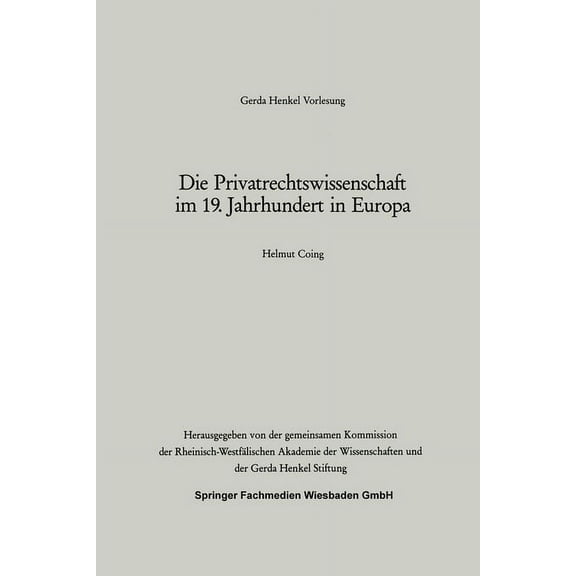 Gerda Henkel Vorlesung

Die Privatrechtswissenschaft im 19. Jahrhundert in Europa

Helmut Coing

Herausgegeben von der gemeinsamen Kommission der Rheinisch-Westfälischen Akademie der Wissenschaften und der Gerda Henkel Stiftung

Springer Fachmedien Wiesbaden GmbH